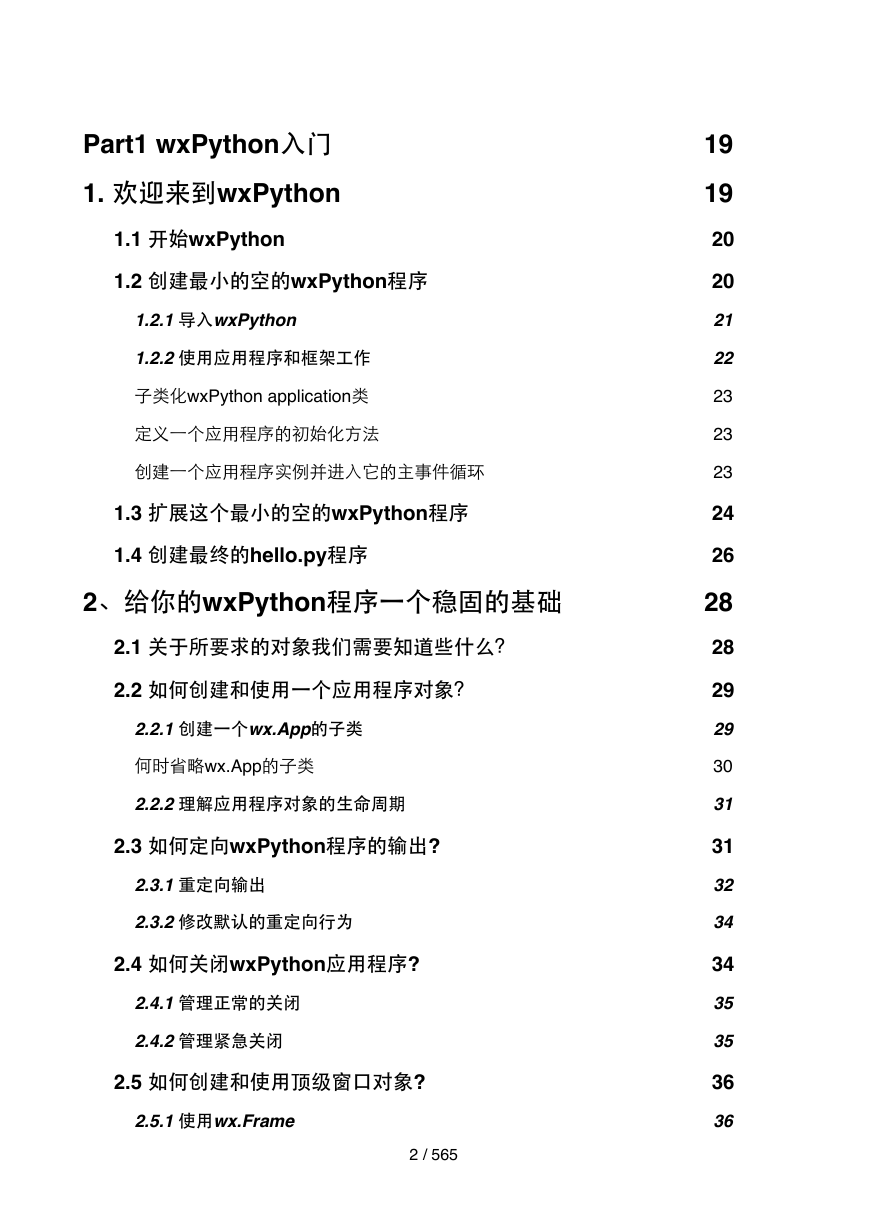 Part1 wxPython入门 19

1. 欢迎来到wxPython 19

1.1 开始wxPython 20

1.2 创建最小的空的wxPython程序 20

1.2.1 导入wxPython 21

1.2.2 使用应用程序和框架工作 22

子类化wxPython application类 23

定义一个应用程序的初始化方法 23

创建一个应用程序实例并进入它的主事件循环 23

1.3 扩展这个最小的空的wxPython程序 24

1.4 创建最终的hello.py程序 26

2、给你的wxPython程序一个稳固的基础 28

2.1 关于所要求的对象我们需要知道些什么? 28

2.2 如何创建和使用一个应用程序对象? 29

2.2.1 创建一个wx.App的子类 29

何时省略wx.App的子类 30

2.2.2 理解应用程序对象的生命周期 31

2.3 如何定向wxPython程序的输出? 31

2.3.1 重定向输出 32

2.3.2 修改默认的重定向行为 34

2.4 如何关闭wxPython应用程序? 34

2.4.1 管理正常的关闭 35

2.4.2 管理紧急关闭 35

2.5 如何创建和使用顶级窗口对象? 36

2.5.1 使用wx.Frame 36

2 / 565